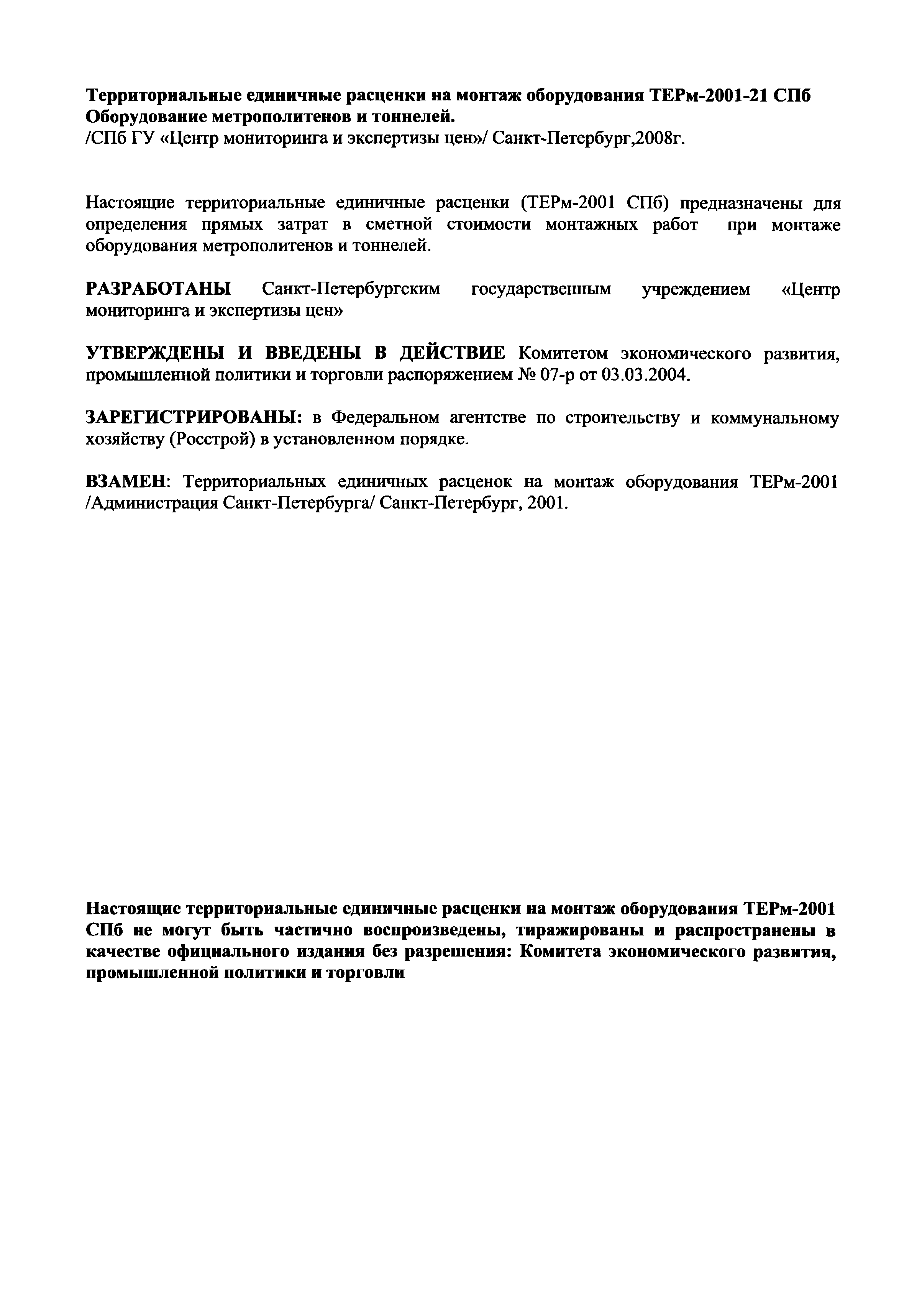 Территориальные единичные расценки на монтаж оборудования ТЕРм-2001-21 СПб
Оборудование метрополитенов и тоннелей.
/СПб ГУ «Центр мониторинга и экспертизы цен»/ Санкт-Петербург,2008г.

Настоящие территориальные единичные расценки (ТЕРм-2001 СПб) предназначены для определения прямых затрат в сметной стоимости монтажных работ при монтаже оборудования метрополитенов и тоннелей.

РАЗРАБОТАНЫ Санкт-Петербургским государственным учреждением «Центр мониторинга и экспертизы цен»

УТВЕРЖДЕНЫ И ВВЕДЕНЫ В ДЕЙСТВИЕ Комитетом экономического развития, промышленной политики и торговли распоряжением № 07-р от 03.03.2004.

ЗАРЕГИСТРИРОВАНЫ: в Федеральном агентстве по строительству и коммунальному хозяйству (Росстрой) в установленном порядке.

ВЗАМЕН: Территориальных единичных расценок на монтаж оборудования ТЕРм-2001 /Администрация Санкт-Петербурга/ Санкт-Петербург, 2001.

Настоящие территориальные единичные расценки на монтаж оборудования ТЕРм-2001 СПб не могут быть частично воспроизведены, тиражированы и распространены в качестве официального издания без разрешения: Комитета экономического развития, промышленной политики и торговли